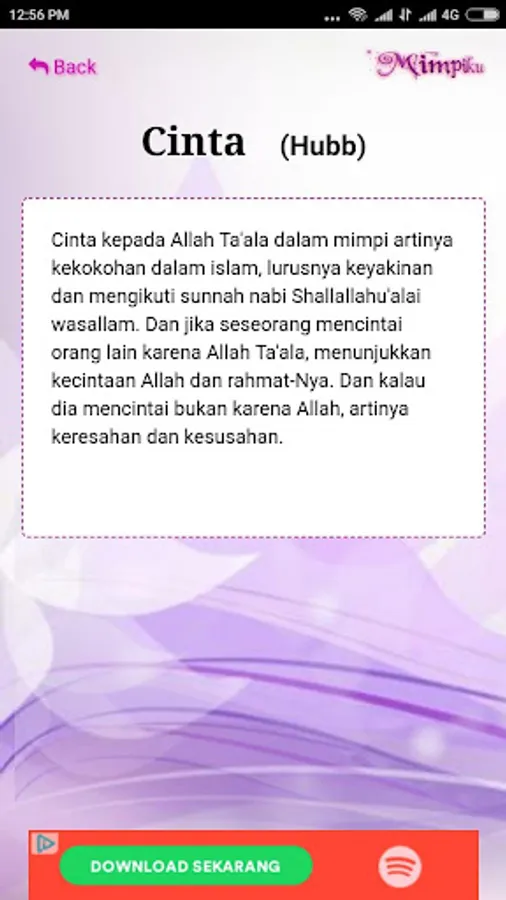 12:56 PM

4G

Back

Mimpiku

Cinta (Hubb)

Cinta kepada Allah Ta'ala dalam mimpi artinya kekokohan dalam islam, lurusnya keyakinan dan mengikuti sunnah nabi Shallallahu'alai wasallam. Dan jika seseorang mencintai orang lain karena Allah Ta'ala, menunjukkan kecintaan Allah dan rahmat-Nya. Dan kalau dia mencintai bukan karena Allah, artinya keresahan dan kesusahan.

DOWNLOAD SEKARANG